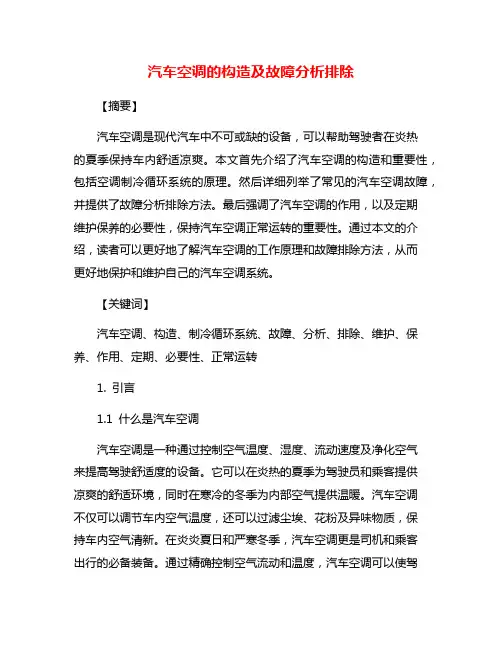 汽车空调的构造及故障分析排除

【摘要】

汽车空调是现代汽车中不可或缺的设备，可以帮助驾驶者在炎热的夏季保持车内舒适凉爽。本文首先介绍了汽车空调的构造和重要性，包括空调制冷循环系统的原理。然后详细列举了常见的汽车空调故障，并提供了故障分析排除方法。最后强调了汽车空调的作用，以及定期维护保养的必要性，保持汽车空调正常运转的重要性。通过本文的介绍，读者可以更好地了解汽车空调的工作原理和故障排除方法，从而更好地保护和维护自己的汽车空调系统。

【关键词】

汽车空调、构造、制冷循环系统、故障、分析、排除、维护、保养、作用、定期、必要性、正常运转

1. 引言

1.1 什么是汽车空调

汽车空调是一种通过控制空气温度、湿度、流动速度及净化空气来提高驾驶舒适度的设备。它可以在炎热的夏季为驾驶员和乘客提供凉爽的舒适环境，同时在寒冷的冬季为内部空气提供温暖。汽车空调不仅可以调节车内空气温度，还可以过滤尘埃、花粉及异味物质，保持车内空气清新。在炎炎夏日和严寒冬季，汽车空调更是司机和乘客出行的必备装备。通过精确控制空气流动和温度，汽车空调可以使驾